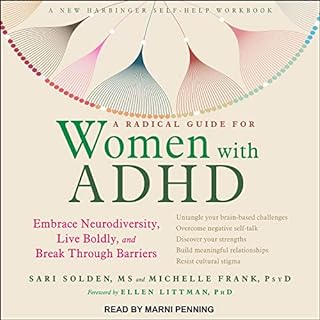 A NEW HARBINGER SELF-HELP WORKBOOK

A RADICAL GUIDE FOR
Women with ADHD

Embrace Neurodiversity, Live Boldly, and Break Through Barriers

Untangle your brain-based challenges
Overcome negative self-talk
Discover your strengths
Build meaningful relationships
Resist cultural stigma

SARI SOLDEN, MS and MICHELLE FRANK, PsyD
Foreword by ELLEN LITTMAN, PhD

READ BY MARNI PENNING